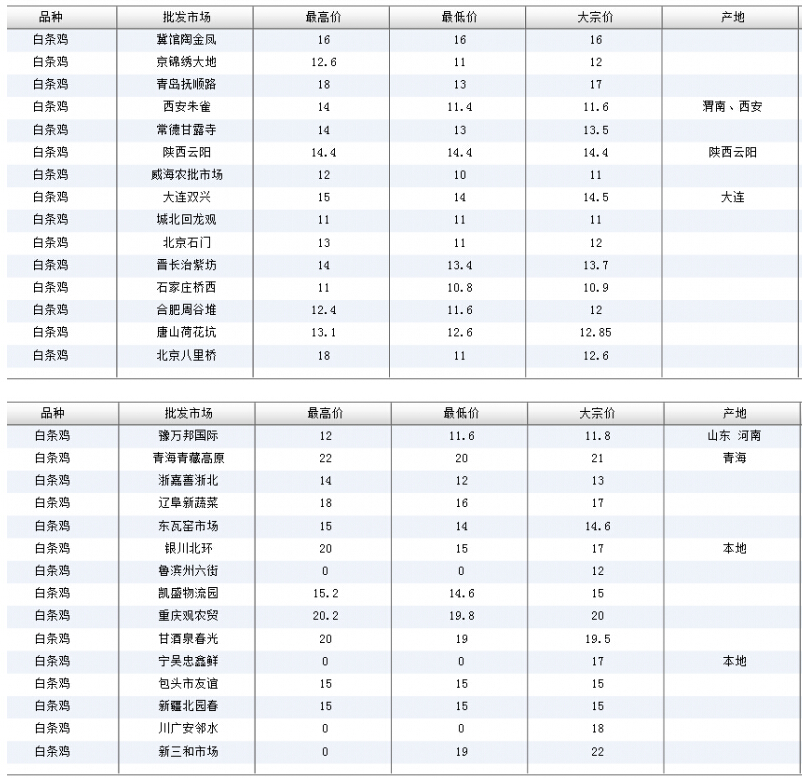 | 品种 | 批发市场 | 最高价 | 最低价 | 大宗价 | 产地 |
|---|---|---|---|---|---|
| 白条鸡 | 冀馆陶金凤 | 16 | 16 | 16 | |
| 白条鸡 | 京锦绣大地 | 12.6 | 11 | 12 | |
| 白条鸡 | 青岛抚顺路 | 18 | 13 | 17 | |
| 白条鸡 | 西安朱雀 | 14 | 11.4 | 11.6 | 渭南、西安 |
| 白条鸡 | 常德甘露寺 | 14 | 13 | 13.5 | |
| 白条鸡 | 陕西云阳 | 14.4 | 14.4 | 14.4 | 陕西云阳 |
| 白条鸡 | 威海农批市场 | 12 | 10 | 11 | |
| 白条鸡 | 大连双兴 | 15 | 14 | 14.5 | 大连 |
| 白条鸡 | 城北回龙观 | 11 | 11 | 11 | |
| 白条鸡 | 北京石门 | 13 | 11 | 12 | |
| 白条鸡 | 晋长治紫坊 | 14 | 13.4 | 13.7 | |
| 白条鸡 | 石家庄桥西 | 11 | 10.8 | 10.9 | |
| 白条鸡 | 合肥周谷堆 | 12.4 | 11.6 | 12 | |
| 白条鸡 | 唐山荷花坑 | 13.1 | 12.6 | 12.85 | |
| 白条鸡 | 北京八里桥 | 18 | 11 | 12.6 | |

| 品种 | 批发市场 | 最高价 | 最低价 | 大宗价 | 产地 |
|---|---|---|---|---|---|
| 白条鸡 | 豫万邦国际 | 12 | 11.6 | 11.8 | 山东 河南 |
| 白条鸡 | 青海青藏高原 | 22 | 20 | 21 | 青海 |
| 白条鸡 | 浙嘉善浙北 | 14 | 12 | 13 | |
| 白条鸡 | 辽阜新蔬菜 | 18 | 16 | 17 | |
| 白条鸡 | 东瓦窑市场 | 15 | 14 | 14.6 | |
| 白条鸡 | 银川北环 | 20 | 15 | 17 | 本地 |
| 白条鸡 | 鲁滨州六街 | 0 | 0 | 12 | |
| 白条鸡 | 凯盛物流园 | 15.2 | 14.6 | 15 | |
| 白条鸡 | 重庆观农贸 | 20.2 | 19.8 | 20 | |
| 白条鸡 | 甘酒泉春光 | 20 | 19 | 19.5 | |
| 白条鸡 | 宁吴忠鑫鲜 | 0 | 0 | 17 | 本地 |
| 白条鸡 | 包头市友谊 | 15 | 15 | 15 | |
| 白条鸡 | 新疆北园春 | 15 | 15 | 15 | |
| 白条鸡 | 川广安邻水 | 0 | 0 | 18 | |
| 白条鸡 | 新三和市场 | 0 | 19 | 22 | |